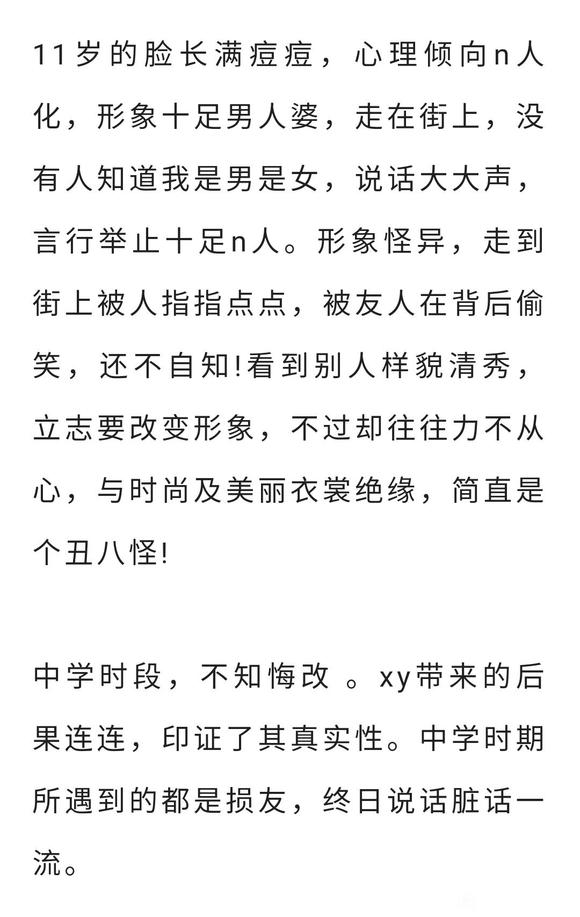 11岁的脸长满痘痘，心理倾向n人化，形象十足男人婆，走在街上，没有人知道我是男是女，说话大大声，言行举止十足n人。形象怪异，走到街上被人指指点点，被友人在背后偷笑，还不自知!看到别人样貌清秀，立志要改变形象，不过却往往力不从心，与时尚及美丽衣裳绝缘，简直是个丑八怪!

中学时段，不知悔改 。xy带来的后果连连，印证了其真实性。中学时期所遇到的都是损友，终日说话脏话一流。